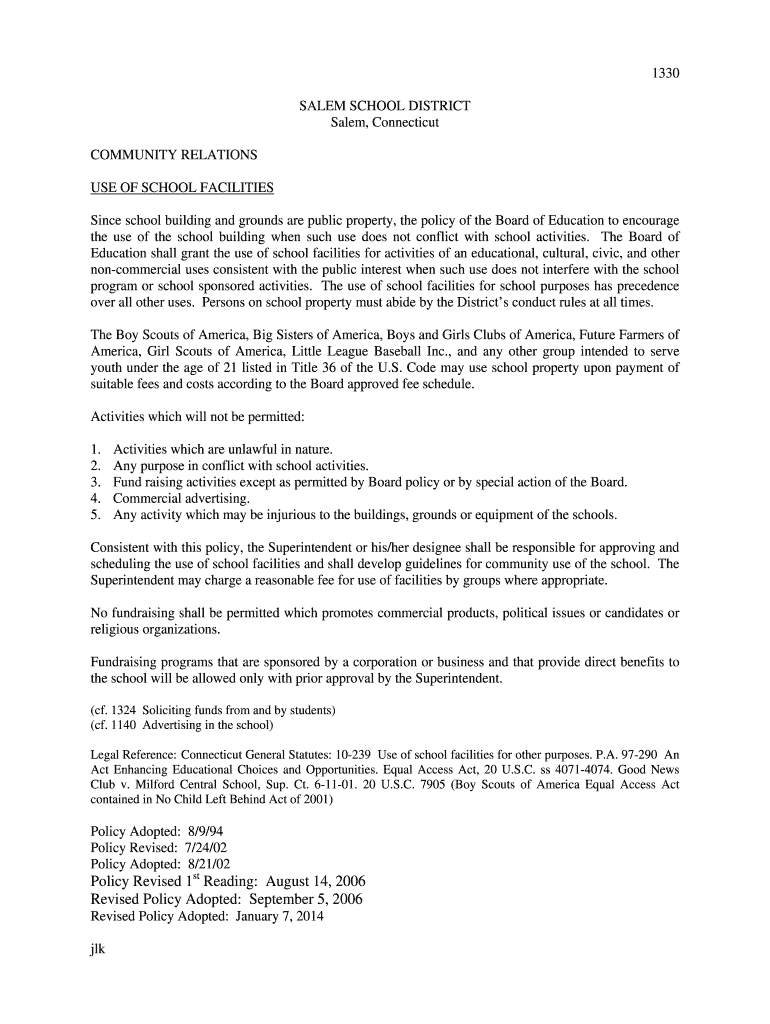 1330

SALEM SCHOOL DISTRICT
Salem, Connecticut

COMMUNITY RELATIONS

USE OF SCHOOL FACILITIES

Since school building and grounds are public property, the policy of the Board of Education to encourage the use of the school building when such use does not conflict with school activities. The Board of Education shall grant the use of school facilities for activities of an educational, cultural, civic, and other non-commercial uses consistent with the public interest when such use does not interfere with the school program or school sponsored activities. The use of school facilities for school purposes has precedence over all other uses. Persons on school property must abide by the District's conduct rules at all times.

The Boy Scouts of America, Big Sisters of America, Boys and Girls Clubs of America, Future Farmers of America, Girl Scouts of America, Little League Baseball Inc., and any other group intended to serve youth under the age of 21 listed in Title 36 of the U.S. Code may use school property upon payment of suitable fees and costs according to the Board approved fee schedule.

Activities which will not be permitted:

1. Activities which are unlawful in nature.
2. Any purpose in conflict with school activities.
3. Fund raising activities except as permitted by Board policy or by special action of the Board.
4. Commercial advertising.
5. Any activity which may be injurious to the buildings, grounds or equipment of the schools.

Consistent with this policy, the Superintendent or his/her designee shall be responsible for approving and scheduling the use of school facilities and shall develop guidelines for community use of the school. The Superintendent may charge a reasonable fee for use of facilities by groups where appropriate.

No fundraising shall be permitted which promotes commercial products, political issues or candidates or religious organizations.

Fundraising programs that are sponsored by a corporation or business and that provide direct benefits to the school will be allowed only with prior approval by the Superintendent.

(cf. 1324 Soliciting funds from and by students)
(cf. 1140 Advertising in the school)

Legal Reference: Connecticut General Statutes: 10-239 Use of school facilities for other purposes. P.A. 97-290 An Act Enhancing Educational Choices and Opportunities. Equal Access Act, 20 U.S.C. ss 4071-4074. Good News Club v. Milford Central School, Sup. Ct. 6-11-01. 20 U.S.C. 7905 (Boy Scouts of America Equal Access Act contained in No Child Left Behind Act of 2001)

Policy Adopted: 8/9/94
Policy Revised: 7/24/02
Policy Adopted: 8/21/02
Policy Revised 1$^{st}$ Reading: August 14, 2006
Revised Policy Adopted: September 5, 2006
Revised Policy Adopted: January 7, 2014

jlk